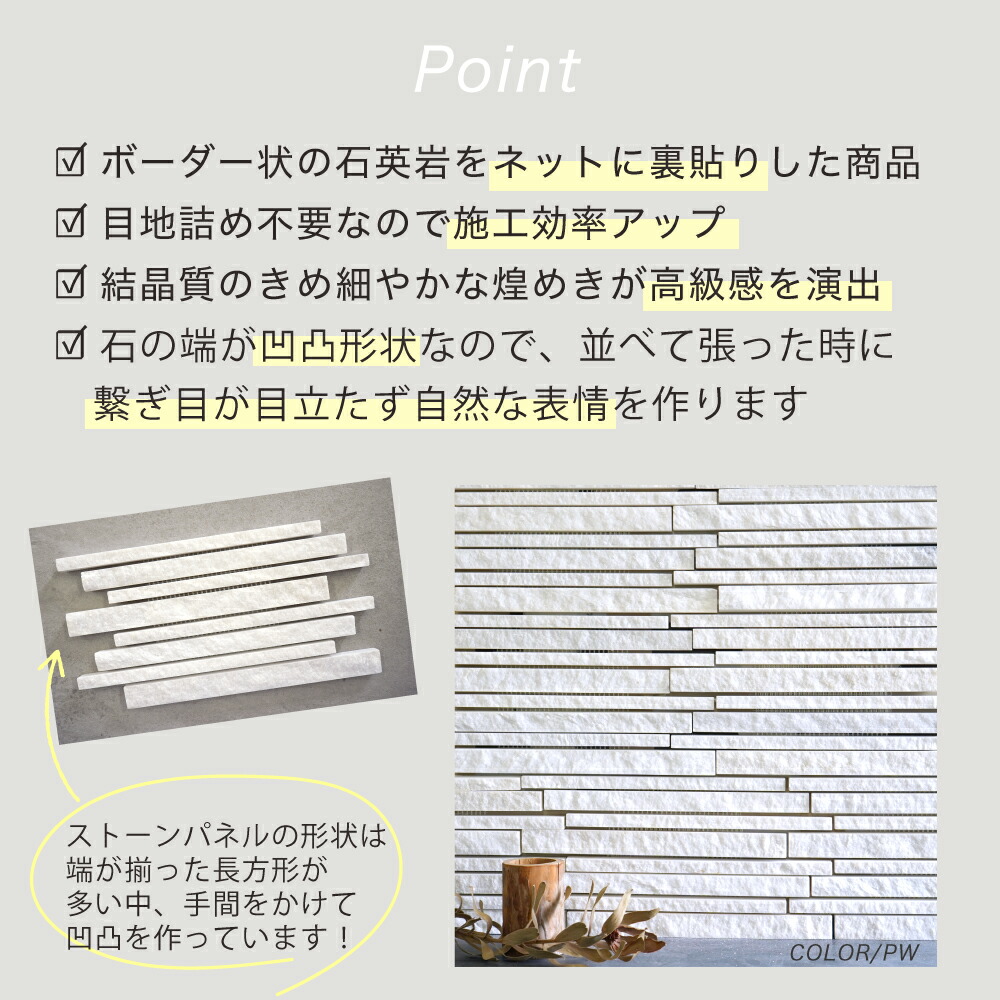 Point

☑ ボーダー状の石英岩をネットに裏貼りした商品
☑ 目地詰め不要なので施工効率アップ
☑ 結晶質のきめ細やかな煌めきが高級感を演出
☑ 石の端が凹凸形状なので、並べて張った時に繋ぎ目が目立たず自然な表情を作ります

ストーンパネルの形状は端が揃った長方形が多い中、手間をかけて凹凸を作っています！

COLOR/PW